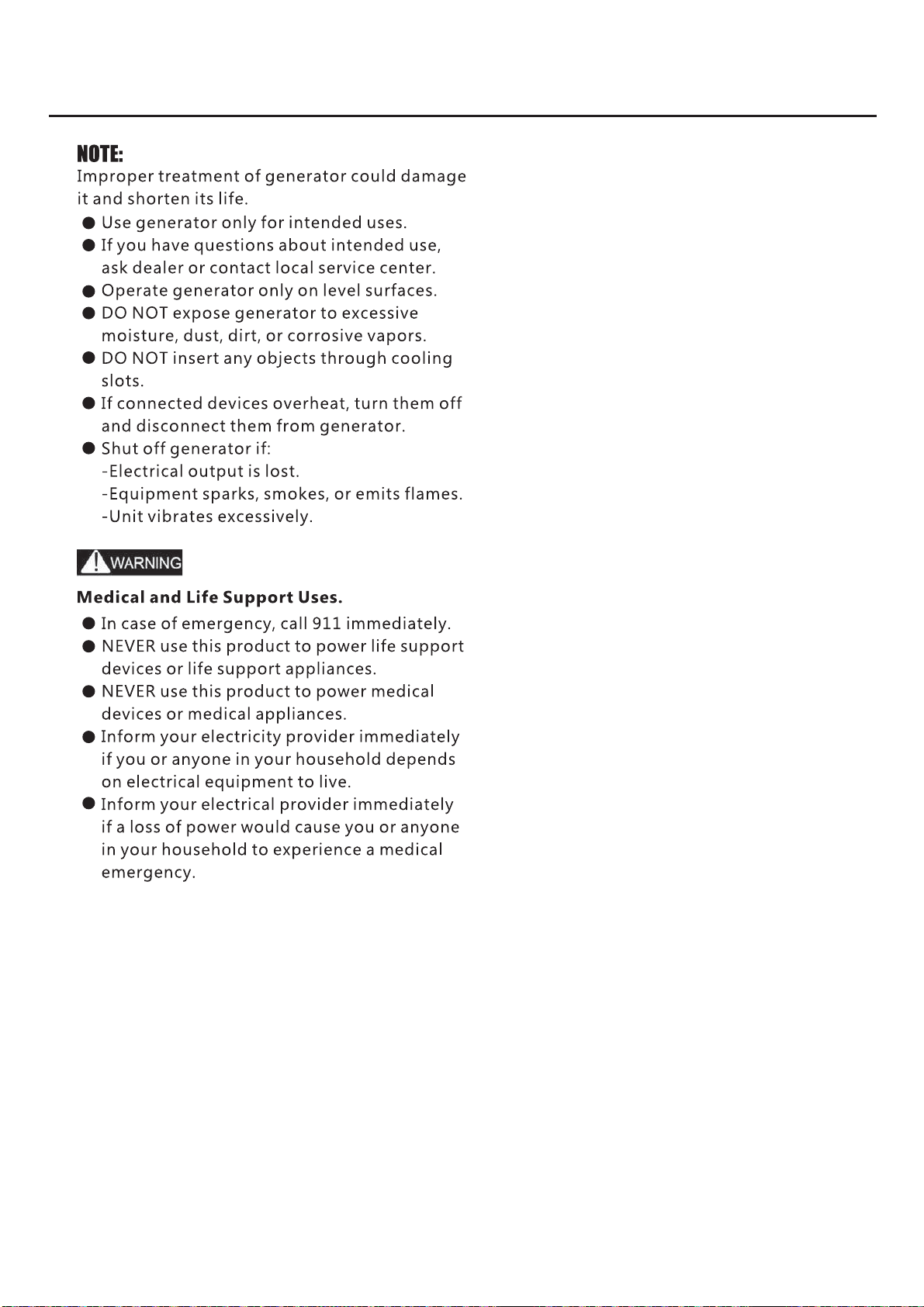 NOTE:
Improper treatment of generator could damage it and shorten its life.

● Use generator only for intended uses.
● If you have questions about intended use, ask dealer or contact local service center.
● Operate generator only on level surfaces.
● DO NOT expose generator to excessive moisture, dust, dirt, or corrosive vapors.
● DO NOT insert any objects through cooling slots.
● If connected devices overheat, turn them off and disconnect them from generator.
● Shut off generator if:
-Electrical output is lost.
-Equipment sparks, smokes, or emits flames.
-Unit vibrates excessively.

WARNING

Medical and Life Support Uses.

● In case of emergency, call 911 immediately.
● NEVER use this product to power life support devices or life support appliances.
● NEVER use this product to power medical devices or medical appliances.
● Inform your electricity provider immediately if you or anyone in your household depends on electrical equipment to live.
● Inform your electrical provider immediately if a loss of power would cause you or anyone in your household to experience a medical emergency.